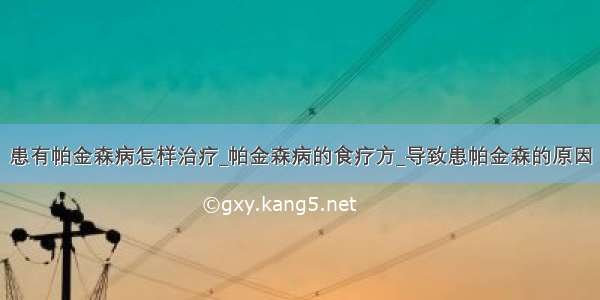 患有帕金森病怎样治疗_帕金森病的食疗方_导致患帕金森的原因

©gxy.kang5.net